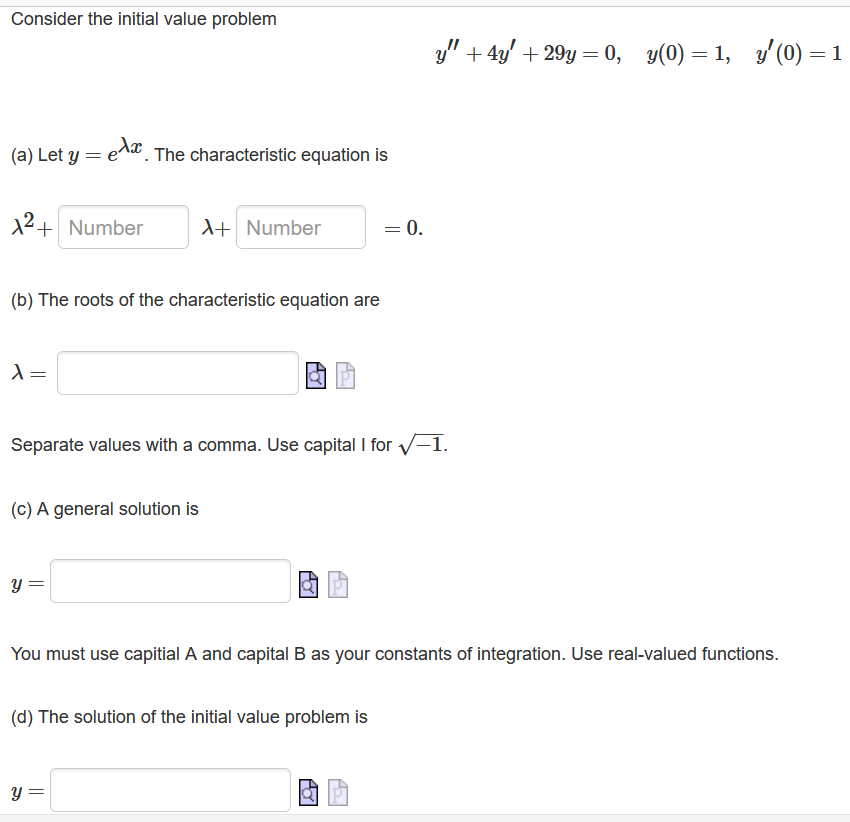 Consider the initial value problem

$y'' + 4y' + 29y = 0, \quad y(0) = 1, \quad y'(0) = 1$

(a) Let $y = e^{\lambda x}$. The characteristic equation is

$\lambda^2 +$ Number $\lambda +$ Number $= 0.$

(b) The roots of the characteristic equation are

$\lambda =$

Separate values with a comma. Use capital I for $\sqrt{-1}$.

(c) A general solution is

$y =$

You must use capitial A and capital B as your constants of integration. Use real-valued functions.

(d) The solution of the initial value problem is

$y =$